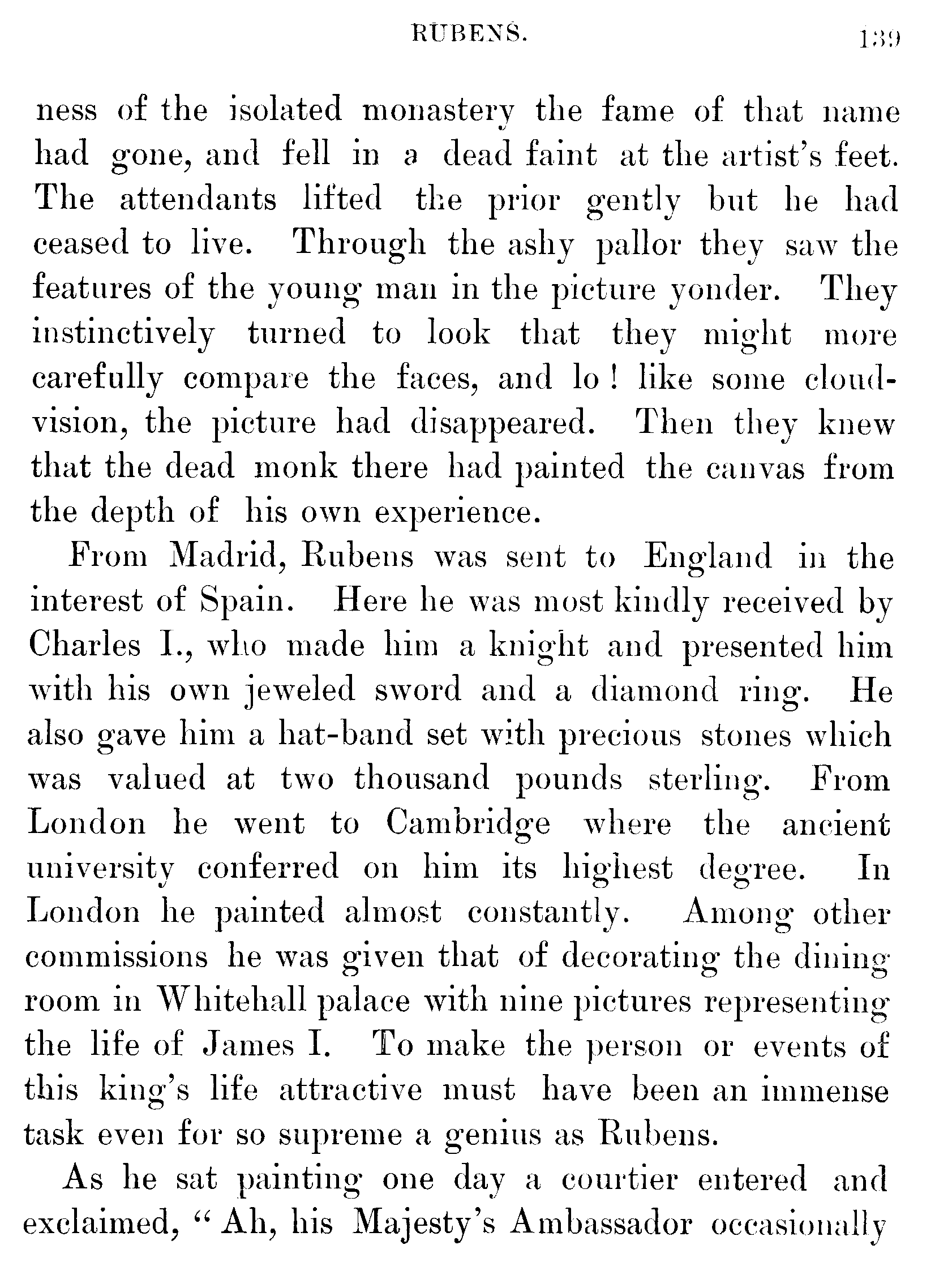 RUBENS. 139

ness of the isolated monastery the fame of that name had gone, and fell in a dead faint at the artist's feet. The attendants lifted the prior gently but he had ceased to live. Through the ashy pallor they saw the features of the young man in the picture yonder. They instinctively turned to look that they might more carefully compare the faces, and lo! like some cloud-vision, the picture had disappeared. Then they knew that the dead monk there had painted the canvas from the depth of his own experience.

From Madrid, Rubens was sent to England in the interest of Spain. Here he was most kindly received by Charles I., who made him a knight and presented him with his own jeweled sword and a diamond ring. He also gave him a hat-band set with precious stones which was valued at two thousand pounds sterling. From London he went to Cambridge where the ancient university conferred on him its highest degree. In London he painted almost constantly. Among other commissions he was given that of decorating the dining room in Whitehall palace with nine pictures representing the life of James I. To make the person or events of this king's life attractive must have been an immense task even for so supreme a genius as Rubens.

As he sat painting one day a courtier entered and exclaimed, "Ah, his Majesty's Ambassador occasionally